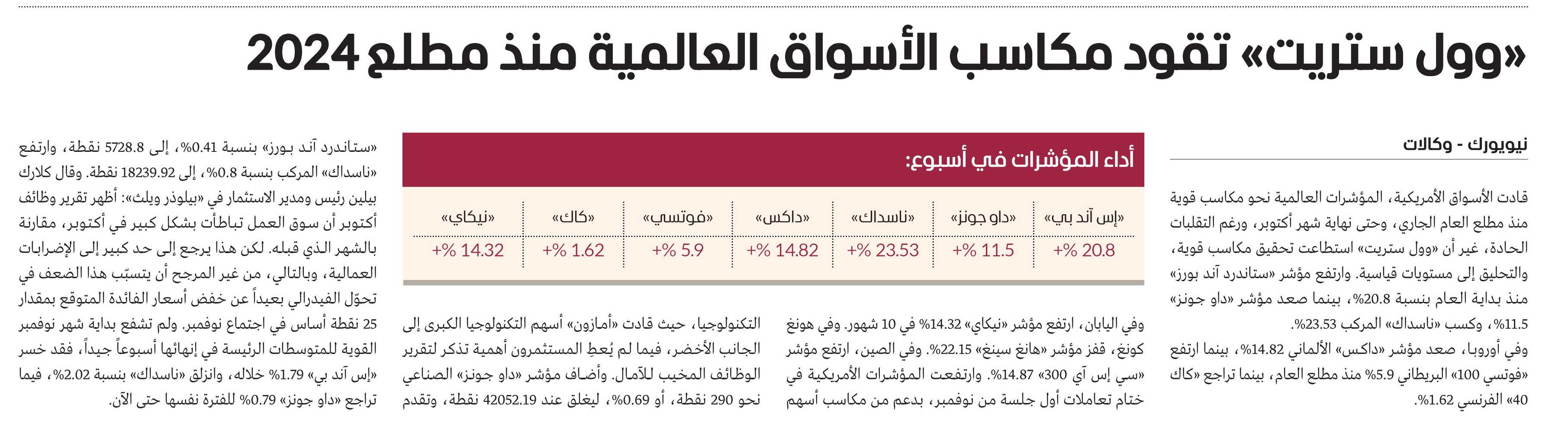 «وول ستريت» تقود مكاسب الأسواق العالمية منذ مطلع 2024

نيويورك - وكالات

قادت الأسواق الأمريكية، المؤشرات العالمية نحو مكاسب قوية منذ مطلع العام الجاري، وحتى نهاية شهر أكتوبر، ورغم التقلبات الحادة، غير أن «وول ستريت» استطاعت تحقيق مكاسب قوية، والتحليق إلى مستويات قياسية. وارتفع مؤشر «ستاندرد آند بورز» منذ بداية العام بنسبة 20.8%، بينما صعد مؤشر «داو جونز» 11.5%، وكسب «ناسداك» المركب 23.53%.

وفي أوروبا، صعد مؤشر «داكس» الألماني 14.82%، بينما ارتفع «فوتسي 100» البريطاني 5.9% منذ مطلع العام، بينما تراجع «كاك 40» الفرنسي 1.62%.

أداء المؤشرات في أسبوع:

| «إس آند بي» | «داو جونز» | «ناسداك» | «داكس» | «فوتسي» | «كاك» | «نيكاي» |
|---|---|---|---|---|---|---|
| +% 20.8 | +% 11.5 | +% 23.53 | +% 14.82 | +% 5.9 | +% 1.62 | +% 14.32 |

وفي اليابان، ارتفع مؤشر «نيكاي» 14.32% في 10 شهور. وفي هونغ كونغ، قفز مؤشر «هانغ سينغ» 22.15%. وفي الصين، ارتفع مؤشر «سي إس آي 300» 14.87%. وارتفعت المؤشرات الأمريكية في ختام تعاملات أول جلسة من نوفمبر، بدعم من مكاسب أسهم

التكنولوجيا، حيث قادت «أمازون» أسهم التكنولوجيا الكبرى إلى الجانب الأخضر، فيما لم يُعطِ المستثمرون أهمية تذكر لتقرير الوظائف المخيب للآمال. وأضاف مؤشر «داو جونز» الصناعي نحو 290 نقطة، أو 0.69%، ليغلق عند 42052.19 نقطة، وتقدم

«ستاندرد آند بورز» بنسبة 0.41%، إلى 5728.8 نقطة، وارتفع «ناسداك» المركب بنسبة 0.8%، إلى 18239.92 نقطة. وقال كلارك بيلين رئيس ومدير الاستثمار في «بيلوذر ويلث»: أظهر تقرير وظائف أكتوبر أن سوق العمل تباطأت بشكل كبير في أكتوبر، مقارنة بالشهر الذي قبله. لكن هذا يرجع إلى حد كبير إلى الإضرابات العمالية، وبالتالي، من غير المرجح أن يتسبّب هذا الضعف في تحوّل الفيدرالي بعيداً عن خفض أسعار الفائدة المتوقع بمقدار 25 نقطة أساس في اجتماع نوفمبر. ولم تشفع بداية شهر نوفمبر القوية للمتوسطات الرئيسة في إنهائها أسبوعاً جيداً، فقد خسر «إس آند بي» 1.79% خلاله، وانزلق «ناسداك» بنسبة 2.02%، فيما تراجع «داو جونز» 0.79% للفترة نفسها حتى الآن.